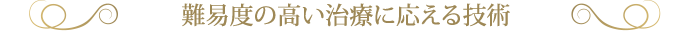 難易度の高い治療に応える技術